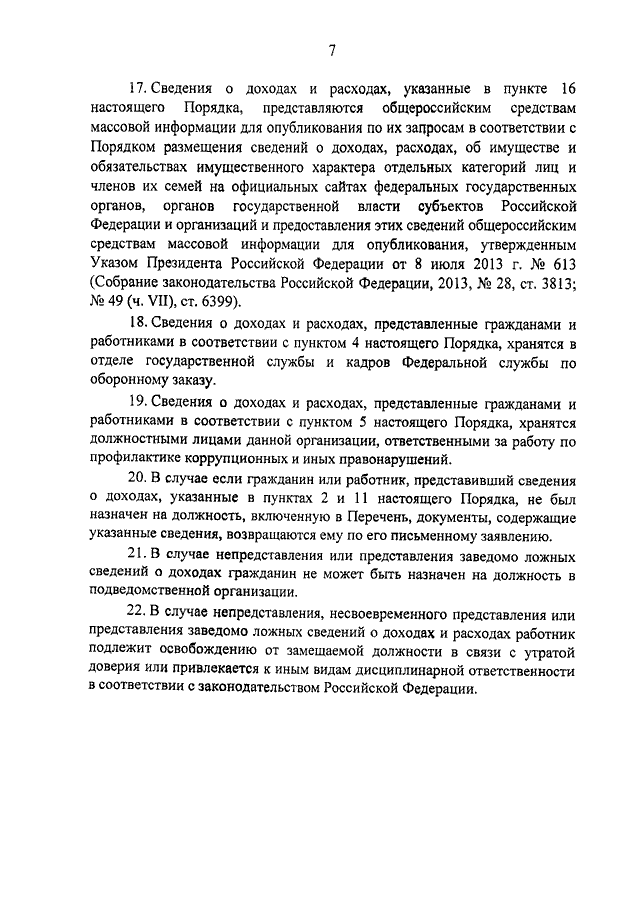 7

17. Сведения о доходах и расходах, указанные в пункте 16 настоящего Порядка, представляются общероссийским средствам массовой информации для опубликования по их запросам в соответствии с Порядком размещения сведений о доходах, расходах, об имуществе и обязательствах имущественного характера отдельных категорий лиц и членов их семей на официальных сайтах федеральных государственных органов, органов государственной власти субъектов Российской Федерации и организаций и предоставления этих сведений общероссийским средствам массовой информации для опубликования, утвержденным Указом Президента Российской Федерации от 8 июля 2013 г. № 613 (Собрание законодательства Российской Федерации, 2013, № 28, ст. 3813; № 49 (ч. VII), ст. 6399).

18. Сведения о доходах и расходах, представленные гражданами и работниками в соответствии с пунктом 4 настоящего Порядка, хранятся в отделе государственной службы и кадров Федеральной службы по оборонному заказу.

19. Сведения о доходах и расходах, представленные гражданами и работниками в соответствии с пунктом 5 настоящего Порядка, хранятся должностными лицами данной организации, ответственными за работу по профилактике коррупционных и иных правонарушений.

20. В случае если гражданин или работник, представивший сведения о доходах, указанные в пунктах 2 и 11 настоящего Порядка, не был назначен на должность, включенную в Перечень, документы, содержащие указанные сведения, возвращаются ему по его письменному заявлению.

21. В случае непредставления или представления заведомо ложных сведений о доходах гражданин не может быть назначен на должность в подведомственной организации.

22. В случае непредставления, несвоевременного представления или представления заведомо ложных сведений о доходах и расходах работник подлежит освобождению от замещаемой должности в связи с утратой доверия или привлекается к иным видам дисциплинарной ответственности в соответствии с законодательством Российской Федерации.